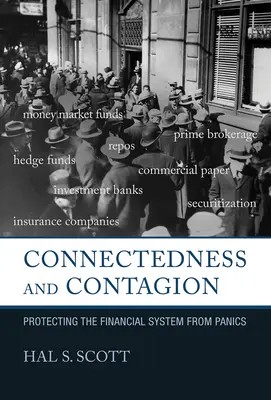 money market funds
prime brokerage
repos
hedge funds
commercial paper
investment banks
securitization
insurance companies

CONNECTEDNESS AND CONTAGION

PROTECTING THE FINANCIAL SYSTEM FROM PANICS

HAL S. SCOTT